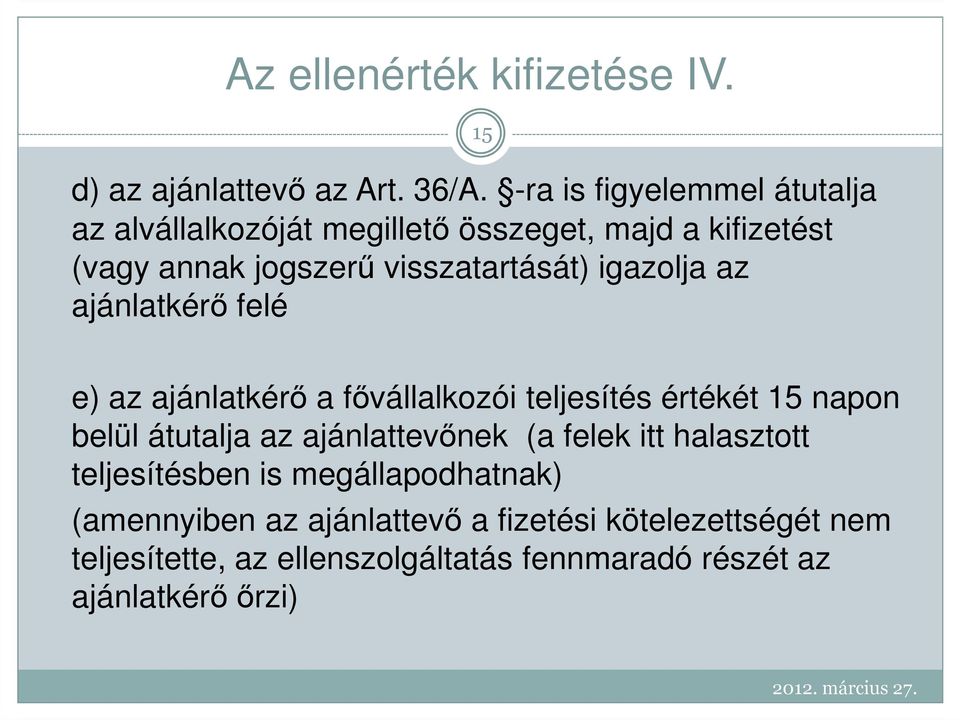 Az ellenérték kifizetése IV.

15

d) az ajánlattevő az Art. 36/A. §-ra is figyelemmel átutalja az alvállalkozóját megillető összeget, majd a kifizetést (vagy annak jogszerű visszatartását) igazolja az ajánlatkérő felé

e) az ajánlatkérő a fővállalkozói teljesítés értékét 15 napon belül átutalja az ajánlattevőnek (a felek itt halasztott teljesítésben is megállapodhatnak)

(amennyiben az ajánlattevő a fizetési kötelezettségét nem teljesítette, az ellenszolgáltatás fennmaradó részét az ajánlatkérő őrzi)

2012. március 27.